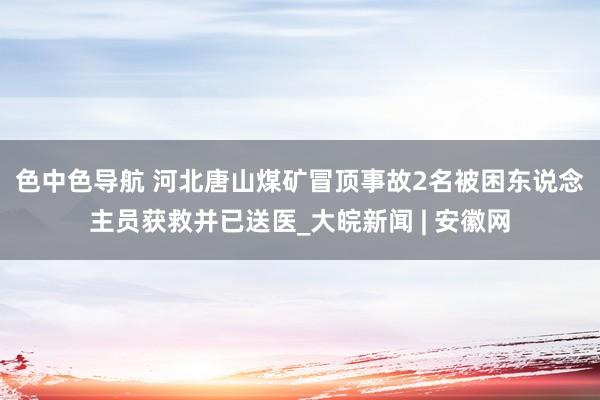 色中色导航 河北唐山煤矿冒顶事故2名被困东说念主员获救并已送医_大皖新闻 | 安徽网